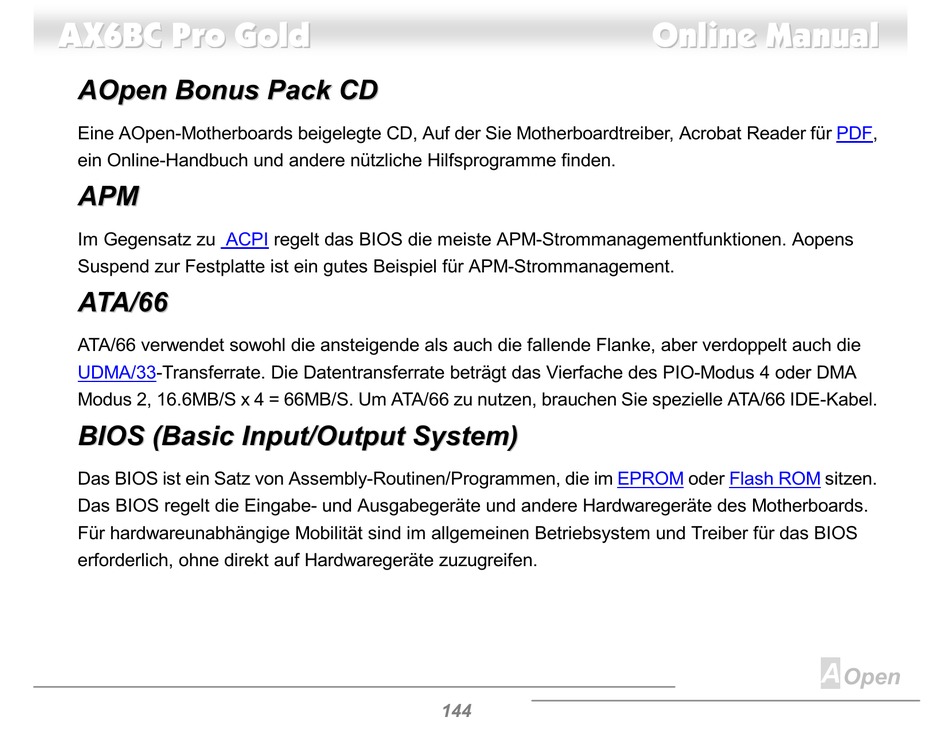 AX6BC Pro Gold Online Manual

AOpen Bonus Pack CD

Eine AOpen-Motherboards beigelegte CD, Auf der Sie Motherboardtreiber, Acrobat Reader für PDF, ein Online-Handbuch und andere nützliche Hilfsprogramme finden.

APM

Im Gegensatz zu ACPI regelt das BIOS die meiste APM-Strommanagementfunktionen. Aopens Suspend zur Festplatte ist ein gutes Beispiel für APM-Strommanagement.

ATA/66

ATA/66 verwendet sowohl die ansteigende als auch die fallende Flanke, aber verdoppelt auch die UDMA/33-Transferrate. Die Datentransferrate beträgt das Vierfache des PIO-Modus 4 oder DMA Modus 2, 16.6MB/S x 4 = 66MB/S. Um ATA/66 zu nutzen, brauchen Sie spezielle ATA/66 IDE-Kabel.

BIOS (Basic Input/Output System)

Das BIOS ist ein Satz von Assembly-Routinen/Programmen, die im EPROM oder Flash ROM sitzen. Das BIOS regelt die Eingabe- und Ausgabegeräte und andere Hardwaregeräte des Motherboards. Für hardwareunabhängige Mobilität sind im allgemeinen Betriebsystem und Treiber für das BIOS erforderlich, ohne direkt auf Hardwaregeräte zuzugreifen.

AOpen

144